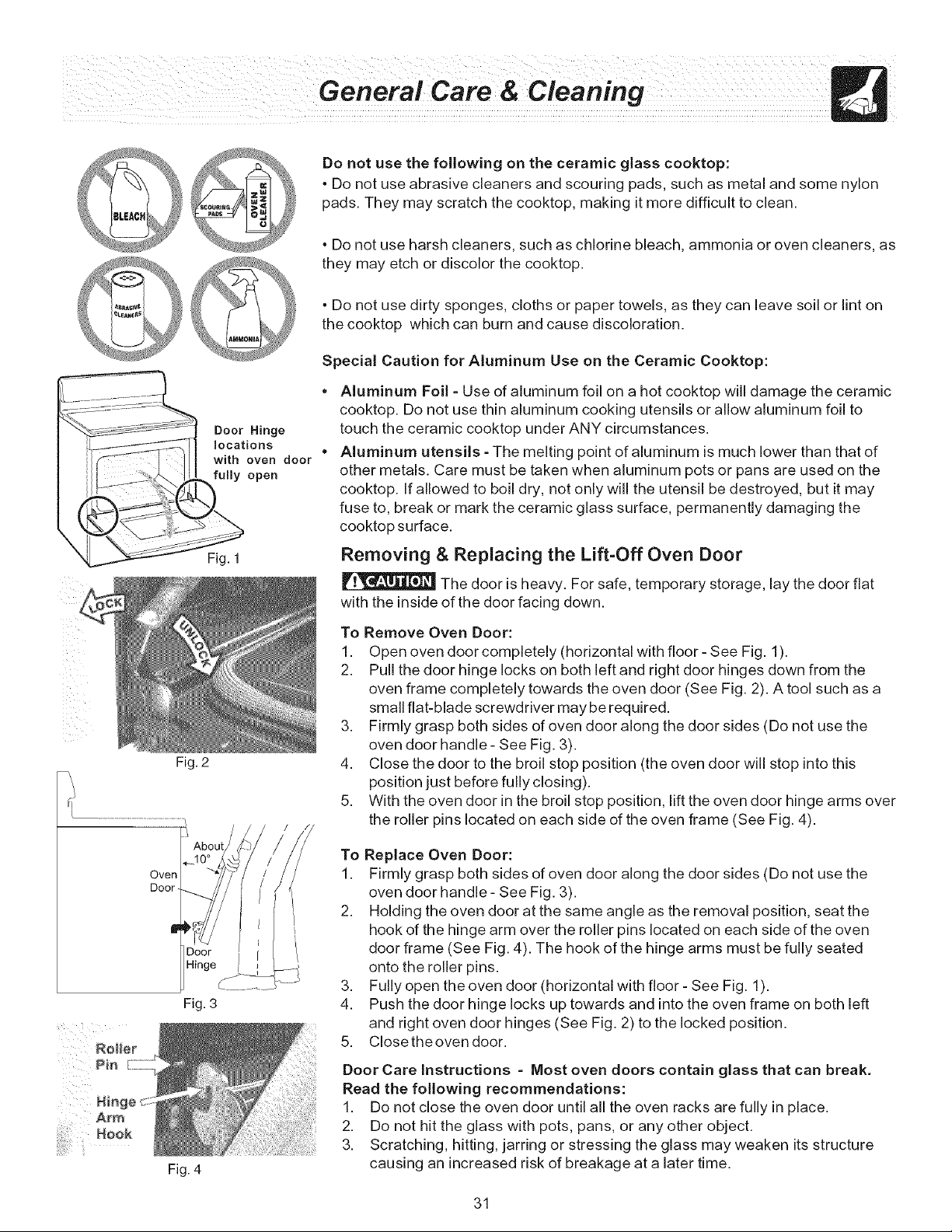 General Care & Cleaning

BLEACH

SCOURING PADS

OVEN CLEANER

ABRASIVE CLEANERS

AMMONIA

Door Hinge locations with oven door fully open

Fig. 1

LOCK

UNLOCK

Fig. 2

About 10°

Oven Door

Door Hinge

Fig. 3

Roller Pin

Hinge Arm Hook

Fig. 4

Do not use the following on the ceramic glass cooktop:
• Do not use abrasive cleaners and scouring pads, such as metal and some nylon pads. They may scratch the cooktop, making it more difficult to clean.

• Do not use harsh cleaners, such as chlorine bleach, ammonia or oven cleaners, as they may etch or discolor the cooktop.

• Do not use dirty sponges, cloths or paper towels, as they can leave soil or lint on the cooktop which can burn and cause discoloration.

Special Caution for Aluminum Use on the Ceramic Cooktop:

• Aluminum Foil - Use of aluminum foil on a hot cooktop will damage the ceramic cooktop. Do not use thin aluminum cooking utensils or allow aluminum foil to touch the ceramic cooktop under ANY circumstances.
• Aluminum utensils - The melting point of aluminum is much lower than that of other metals. Care must be taken when aluminum pots or pans are used on the cooktop. If allowed to boil dry, not only will the utensil be destroyed, but it may fuse to, break or mark the ceramic glass surface, permanently damaging the cooktop surface.

Removing & Replacing the Lift-Off Oven Door

CAUTION The door is heavy. For safe, temporary storage, lay the door flat with the inside of the door facing down.

To Remove Oven Door:
1. Open oven door completely (horizontal with floor - See Fig. 1).
2. Pull the door hinge locks on both left and right door hinges down from the oven frame completely towards the oven door (See Fig. 2). A tool such as a small flat-blade screwdriver may be required.
3. Firmly grasp both sides of oven door along the door sides (Do not use the oven door handle - See Fig. 3).
4. Close the door to the broil stop position (the oven door will stop into this position just before fully closing).
5. With the oven door in the broil stop position, lift the oven door hinge arms over the roller pins located on each side of the oven frame (See Fig. 4).

To Replace Oven Door:
1. Firmly grasp both sides of oven door along the door sides (Do not use the oven door handle - See Fig. 3).
2. Holding the oven door at the same angle as the removal position, seat the hook of the hinge arm over the roller pins located on each side of the oven door frame (See Fig. 4). The hook of the hinge arms must be fully seated onto the roller pins.
3. Fully open the oven door (horizontal with floor - See Fig. 1).
4. Push the door hinge locks up towards and into the oven frame on both left and right oven door hinges (See Fig. 2) to the locked position.
5. Close the oven door.

Door Care Instructions - Most oven doors contain glass that can break. Read the following recommendations:
1. Do not close the oven door until all the oven racks are fully in place.
2. Do not hit the glass with pots, pans, or any other object.
3. Scratching, hitting, jarring or stressing the glass may weaken its structure causing an increased risk of breakage at a later time.

31